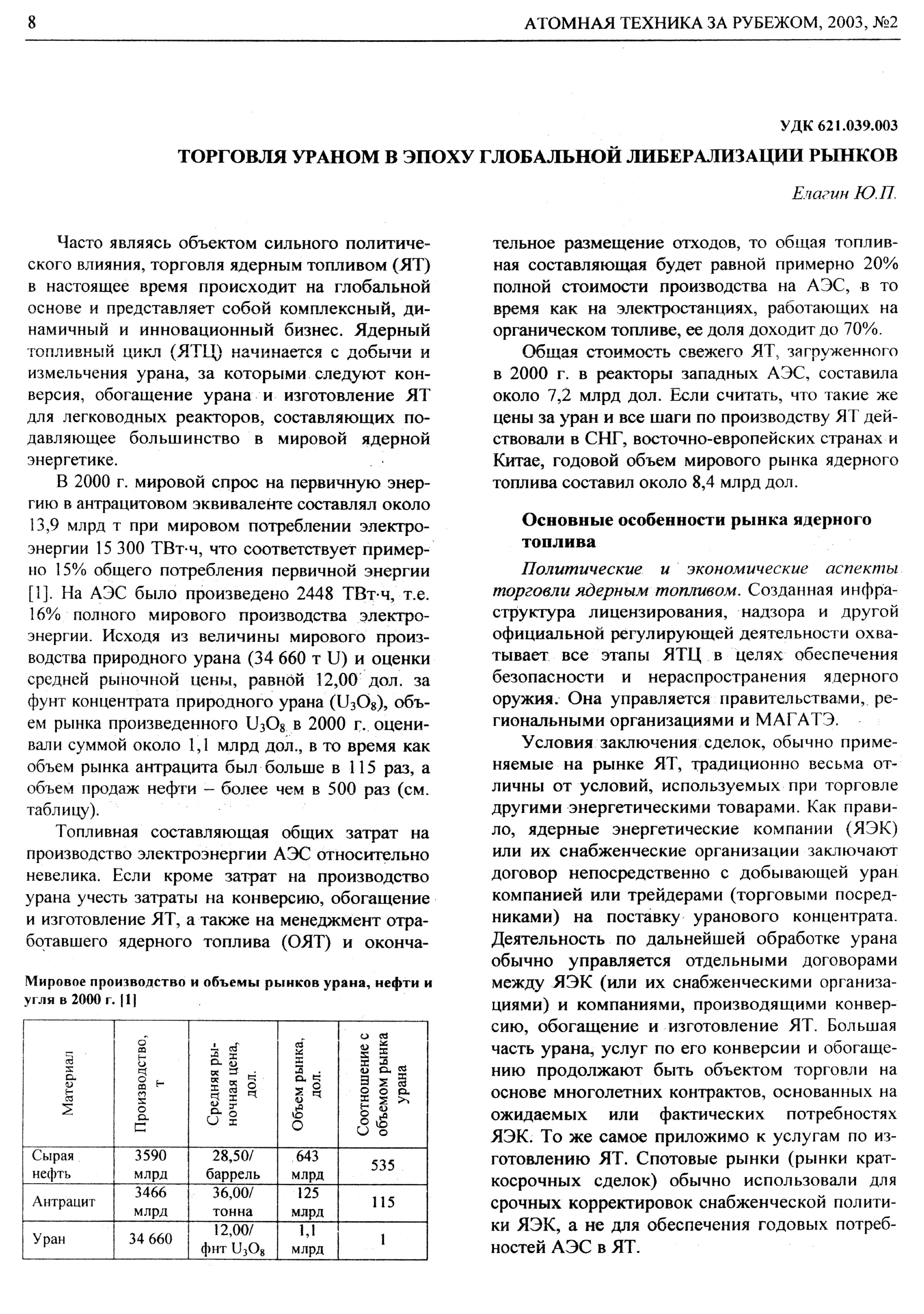 8

АТОМНАЯ ТЕХНИКА ЗА РУБЕЖОМ, 2003, №2

УДК 621.039.003

ТОРГОВЛЯ УРАНОМ В ЭПОХУ ГЛОБАЛЬНОЙ ЛИБЕРАЛИЗАЦИИ РЫНКОВ

Елагин Ю.П.

Часто являясь объектом сильного политического влияния, торговля ядерным топливом (ЯТ) в настоящее время происходит на глобальной основе и представляет собой комплексный, динамичный и инновационный бизнес. Ядерный топливный цикл (ЯТЦ) начинается с добычи и измельчения урана, за которыми следуют конверсия, обогащение урана и изготовление ЯТ для легководных реакторов, составляющих подавляющее большинство в мировой ядерной энергетике.

В 2000 г. мировой спрос на первичную энергию в антрацитовом эквиваленте составлял около 13,9 млрд т при мировом потреблении электроэнергии 15 300 ТВт·ч, что соответствует примерно 15% общего потребления первичной энергии [1]. На АЭС было произведено 2448 ТВт·ч, т.е. 16% полного мирового производства электроэнергии. Исходя из величины мирового производства природного урана (34 660 т U) и оценки средней рыночной цены, равной 12,00 дол. за фунт концентрата природного урана ($U_3O_8$), объем рынка произведенного $U_3O_8$ в 2000 г. оценивали суммой около 1,1 млрд дол., в то время как объем рынка антрацита был больше в 115 раз, а объем продаж нефти – более чем в 500 раз (см. таблицу).

Топливная составляющая общих затрат на производство электроэнергии АЭС относительно невелика. Если кроме затрат на производство урана учесть затраты на конверсию, обогащение и изготовление ЯТ, а также на менеджмент отработавшего ядерного топлива (ОЯТ) и окончательное размещение отходов, то общая топливная составляющая будет равной примерно 20% полной стоимости производства на АЭС, в то время как на электростанциях, работающих на органическом топливе, ее доля доходит до 70%.

Общая стоимость свежего ЯТ, загруженного в 2000 г. в реакторы западных АЭС, составила около 7,2 млрд дол. Если считать, что такие же цены за уран и все шаги по производству ЯТ действовали в СНГ, восточно-европейских странах и Китае, годовой объем мирового рынка ядерного топлива составил около 8,4 млрд дол.

Мировое производство и объемы рынков урана, нефти и угля в 2000 г. [1]

| Материал | Производство, т | Средняя рыночная цена, дол. | Объем рынка, дол. | Соотношение с объемом рынка урана |
|---|---|---|---|---|
| Сырая нефть | 3590 млрд | 28,50/ баррель | 643 млрд | 535 |
| Антрацит | 3466 млрд | 36,00/ тонна | 125 млрд | 115 |
| Уран | 34 660 | 12,00/ фнт $U_3O_8$ | 1,1 млрд | 1 |

Основные особенности рынка ядерного топлива

Политические и экономические аспекты торговли ядерным топливом. Созданная инфраструктура лицензирования, надзора и другой официальной регулирующей деятельности охватывает все этапы ЯТЦ в целях обеспечения безопасности и нераспространения ядерного оружия. Она управляется правительствами, региональными организациями и МАГАТЭ.

Условия заключения сделок, обычно применяемые на рынке ЯТ, традиционно весьма отличны от условий, используемых при торговле другими энергетическими товарами. Как правило, ядерные энергетические компании (ЯЭК) или их снабженческие организации заключают договор непосредственно с добывающей уран компанией или трейдерами (торговыми посредниками) на поставку уранового концентрата. Деятельность по дальнейшей обработке урана обычно управляется отдельными договорами между ЯЭК (или их снабженческими организациями) и компаниями, производящими конверсию, обогащение и изготовление ЯТ. Большая часть урана, услуг по его конверсии и обогащению продолжают быть объектом торговли на основе многолетних контрактов, основанных на ожидаемых или фактических потребностях ЯЭК. То же самое приложимо к услугам по изготовлению ЯТ. Спотовые рынки (рынки краткосрочных сделок) обычно использовали для срочных корректировок снабженческой политики ЯЭК, а не для обеспечения годовых потребностей АЭС в ЯТ.